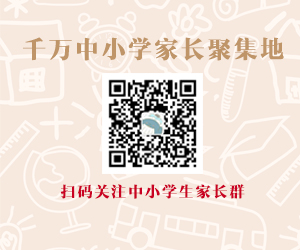 千万中小学家长聚集地

扫码关注中小学生家长群